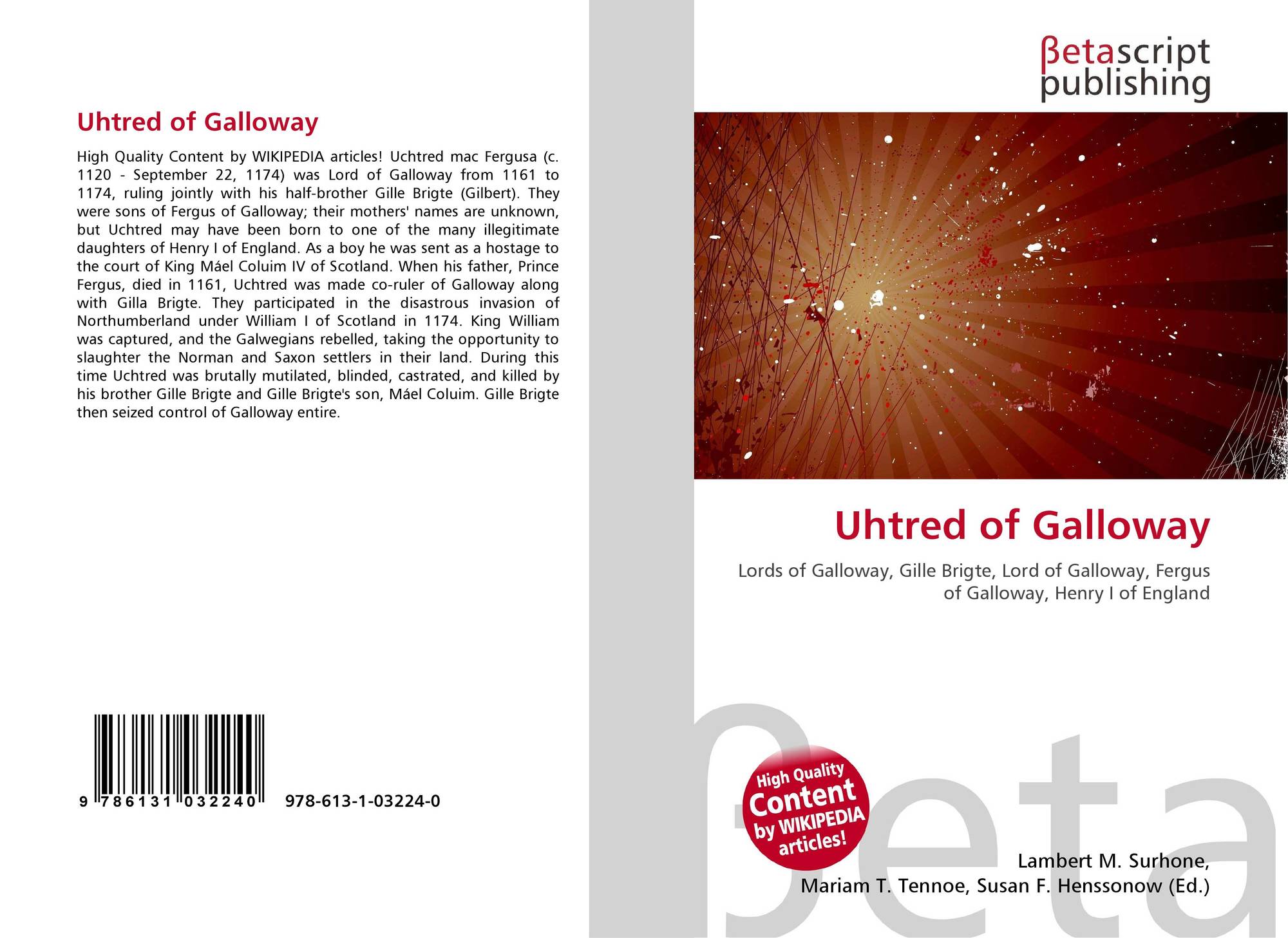 Uhtred of Galloway

High Quality Content by WIKIPEDIA articles! Uchtred mac Fergusa (c. 1120 - September 22, 1174) was Lord of Galloway from 1161 to 1174, ruling jointly with his half-brother Gille Brigte (Gilbert). They were sons of Fergus of Galloway; their mothers' names are unknown, but Uchtred may have been born to one of the many illegitimate daughters of Henry I of England. As a boy he was sent as a hostage to the court of King Máel Coluim IV of Scotland. When his father, Prince Fergus, died in 1161, Uchtred was made co-ruler of Galloway along with Gilla Brigte. They participated in the disastrous invasion of Northumberland under William I of Scotland in 1174. King William was captured, and the Galwegians rebelled, taking the opportunity to slaughter the Norman and Saxon settlers in their land. During this time Uchtred was brutally mutilated, blinded, castrated, and killed by his brother Gille Brigte and Gille Brigte's son, Máel Coluim. Gille Brigte then seized control of Galloway entire.

9 786131 032240 978-613-1-03224-0

βetascript
publishing

Uhtred of Galloway

Lords of Galloway, Gille Brigte, Lord of Galloway, Fergus of Galloway, Henry I of England

High Quality
Content
by WIKIPEDIA
articles!

Lambert M. Surhone,
Mariam T. Tennoe, Susan F. Henssonow (Ed.)

βeta